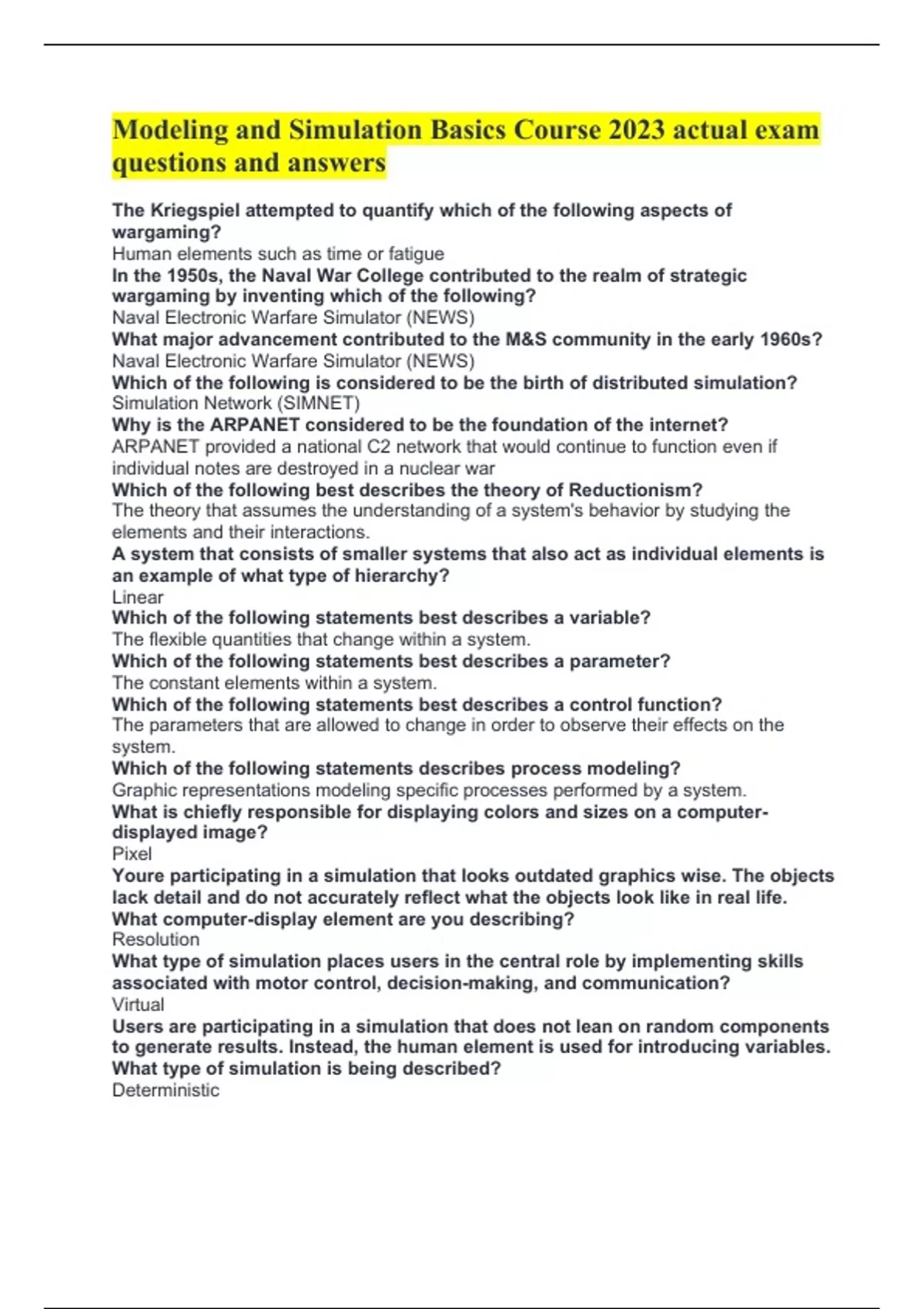 Modeling and Simulation Basics Course 2023 actual exam questions and answers

The Kriegspiel attempted to quantify which of the following aspects of wargaming?
Human elements such as time or fatigue
In the 1950s, the Naval War College contributed to the realm of strategic wargaming by inventing which of the following?
Naval Electronic Warfare Simulator (NEWS)
What major advancement contributed to the M&S community in the early 1960s?
Naval Electronic Warfare Simulator (NEWS)
Which of the following is considered to be the birth of distributed simulation?
Simulation Network (SIMNET)
Why is the ARPANET considered to be the foundation of the internet?
ARPANET provided a national C2 network that would continue to function even if individual notes are destroyed in a nuclear war
Which of the following best describes the theory of Reductionism?
The theory that assumes the understanding of a system's behavior by studying the elements and their interactions.
A system that consists of smaller systems that also act as individual elements is an example of what type of hierarchy?
Linear
Which of the following statements best describes a variable?
The flexible quantities that change within a system.
Which of the following statements best describes a parameter?
The constant elements within a system.
Which of the following statements best describes a control function?
The parameters that are allowed to change in order to observe their effects on the system.
Which of the following statements describes process modeling?
Graphic representations modeling specific processes performed by a system.
What is chiefly responsible for displaying colors and sizes on a computer-displayed image?
Pixel
Youre participating in a simulation that looks outdated graphics wise. The objects lack detail and do not accurately reflect what the objects look like in real life. What computer-display element are you describing?
Resolution
What type of simulation places users in the central role by implementing skills associated with motor control, decision-making, and communication?
Virtual
Users are participating in a simulation that does not lean on random components to generate results. Instead, the human element is used for introducing variables. What type of simulation is being described?
Deterministic